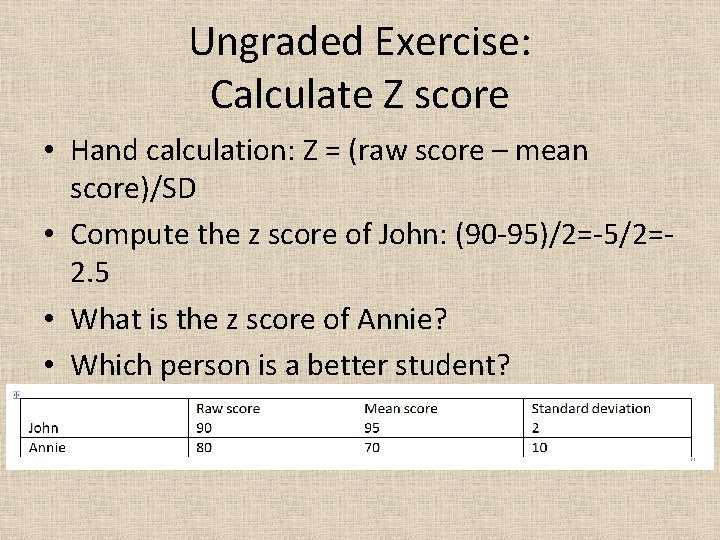 Ungraded Exercise:
Calculate Z score

• Hand calculation: Z = (raw score – mean score)/SD
• Compute the z score of John: (90-95)/2=-5/2=-2.5
• What is the z score of Annie?
• Which person is a better student?

| | Raw score | Mean score | Standard deviation |
|---|---|---|---|
| John | 90 | 95 | 2 |
| Annie | 80 | 70 | 10 |